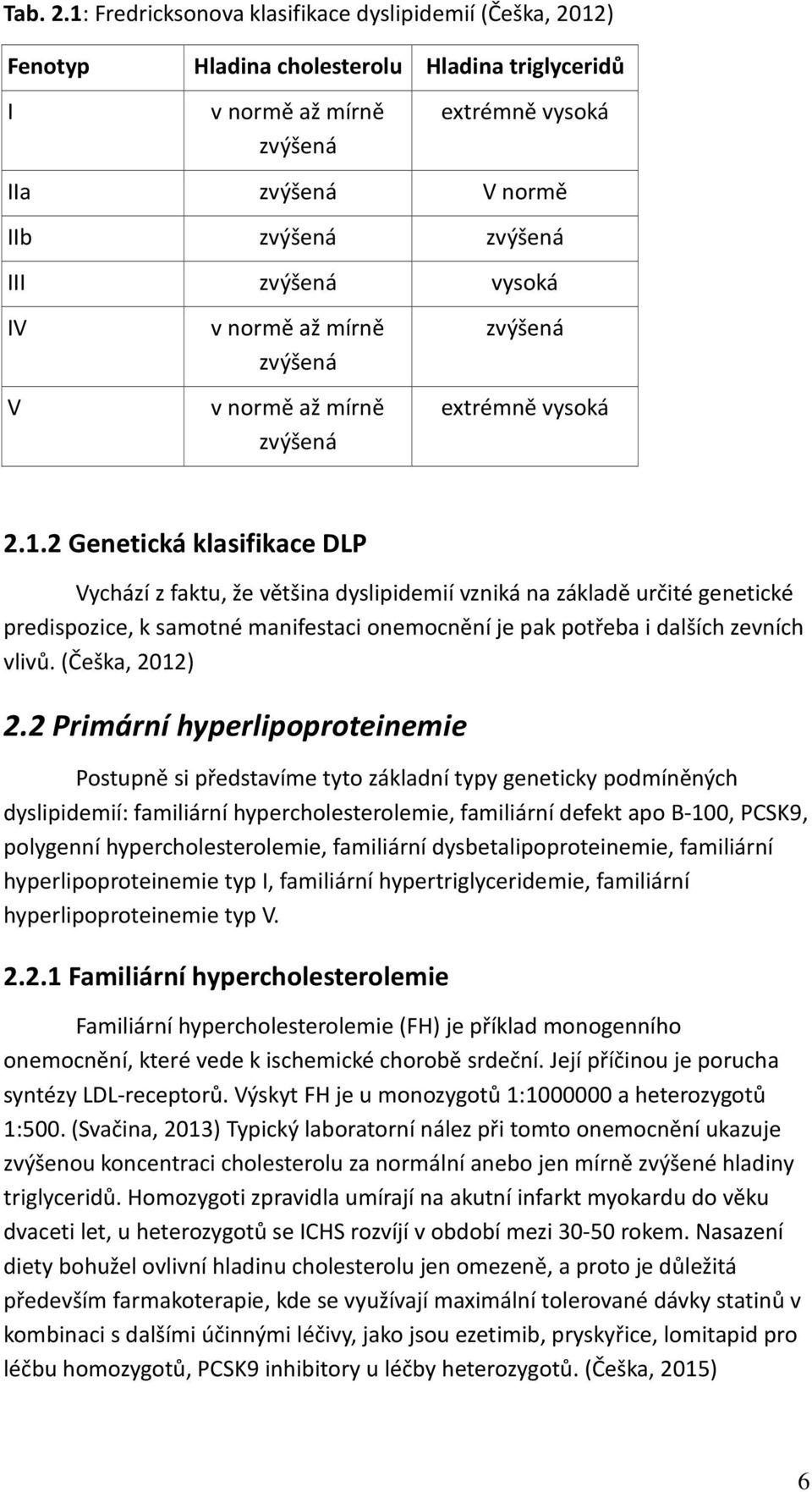 Tab. 2.1: Fredricksonova klasifikace dyslipidemií (Češka, 2012)

| Fenotyp | Hladina cholesterolu | Hladina triglyceridů |
|---|---|---|
| I | v normě až mírně zvýšená | extrémně vysoká |
| IIa | zvýšená | V normě |
| IIb | zvýšená | zvýšená |
| III | zvýšená | vysoká |
| IV | v normě až mírně zvýšená | zvýšená |
| V | v normě až mírně zvýšená | extrémně vysoká |

2.1.2 Genetická klasifikace DLP

Vychází z faktu, že většina dyslipidemií vzniká na základě určité genetické predispozice, k samotné manifestaci onemocnění je pak potřeba i dalších zevních vlivů. (Češka, 2012)

2.2 Primární hyperlipoproteinemie

Postupně si představíme tyto základní typy geneticky podmíněných dyslipidemií: familiární hypercholesterolemie, familiární defekt apo B-100, PCSK9, polygenní hypercholesterolemie, familiární dysbetalipoproteinemie, familiární hyperlipoproteinemie typ I, familiární hypertriglyceridemie, familiární hyperlipoproteinemie typ V.

2.2.1 Familiární hypercholesterolemie

Familiární hypercholesterolemie (FH) je příklad monogenního onemocnění, které vede k ischemické chorobě srdeční. Její příčinou je porucha syntézy LDL-receptorů. Výskyt FH je u monozygotů 1:1000000 a heterozygotů 1:500. (Svačina, 2013) Typický laboratorní nález při tomto onemocnění ukazuje zvýšenou koncentraci cholesterolu za normální anebo jen mírně zvýšené hladiny triglyceridů. Homozygoti zpravidla umírají na akutní infarkt myokardu do věku dvaceti let, u heterozygotů se ICHS rozvíjí v období mezi 30-50 rokem. Nasazení diety bohužel ovlivní hladinu cholesterolu jen omezeně, a proto je důležitá především farmakoterapie, kde se využívají maximální tolerované dávky statinů v kombinaci s dalšími účinnými léčivy, jako jsou ezetimib, pryskyřice, lomitapid pro léčbu homozygotů, PCSK9 inhibitory u léčby heterozygotů. (Češka, 2015)

6